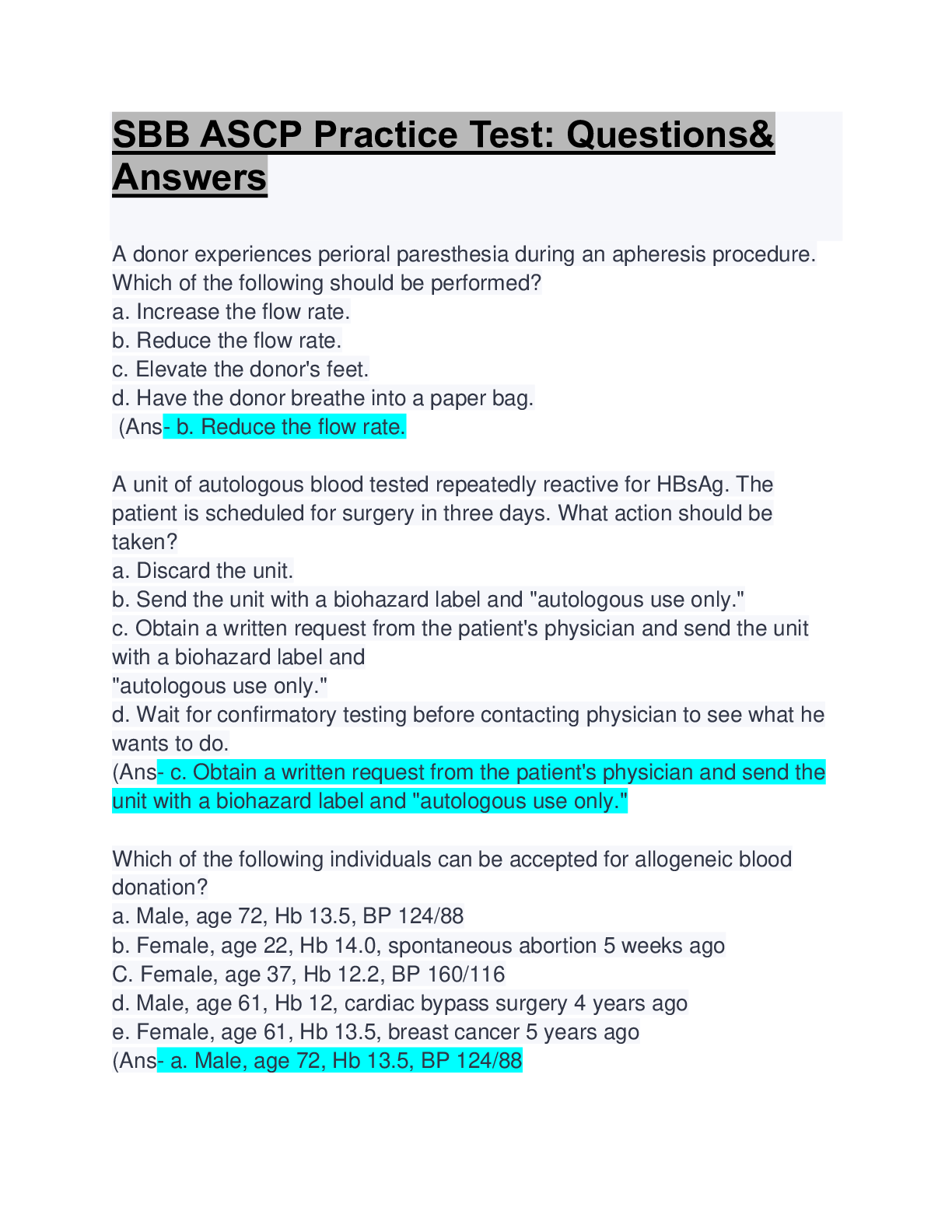 SBB ASCP Practice Test: Questions& Answers

A donor experiences perioral paresthesia during an apheresis procedure. Which of the following should be performed?
a. Increase the flow rate.
b. Reduce the flow rate.
c. Elevate the donor's feet.
d. Have the donor breathe into a paper bag.
(Ans- b. Reduce the flow rate.

A unit of autologous blood tested repeatedly reactive for HBsAg. The patient is scheduled for surgery in three days. What action should be taken?
a. Discard the unit.
b. Send the unit with a biohazard label and "autologous use only."
c. Obtain a written request from the patient's physician and send the unit with a biohazard label and
"autologous use only."
d. Wait for confirmatory testing before contacting physician to see what he wants to do.
(Ans- c. Obtain a written request from the patient's physician and send the unit with a biohazard label and "autologous use only."

Which of the following individuals can be accepted for allogeneic blood donation?
a. Male, age 72, Hb 13.5, BP 124/88
b. Female, age 22, Hb 14.0, spontaneous abortion 5 weeks ago
C. Female, age 37, Hb 12.2, BP 160/116
d. Male, age 61, Hb 12, cardiac bypass surgery 4 years ago
e. Female, age 61, Hb 13.5, breast cancer 5 years ago
(Ans- a. Male, age 72, Hb 13.5, BP 124/88